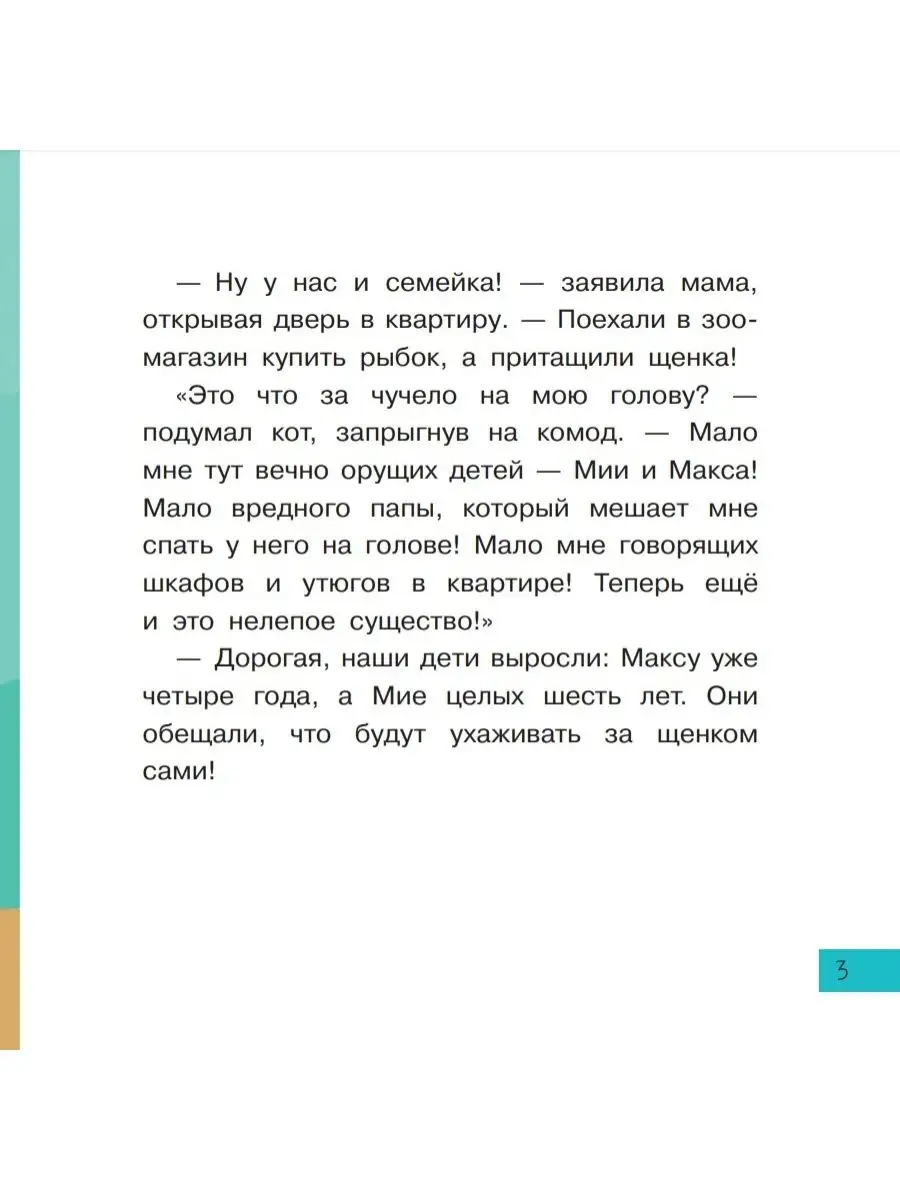 — Ну у нас и семейка! — заявила мама, открывая дверь в квартиру. — Поехали в зоомагазин купить рыбок, а притащили щенка!

«Это что за чучело на мою голову? — подумал кот, запрыгнув на комод. — Мало мне тут вечно орущих детей — Мии и Макса! Мало вредного папы, который мешает мне спать у него на голове! Мало мне говорящих шкафов и утюгов в квартире! Теперь ещё и это нелепое существо!»

— Дорогая, наши дети выросли: Максу уже четыре года, а Мие целых шесть лет. Они обещали, что будут ухаживать за щенком сами!

3